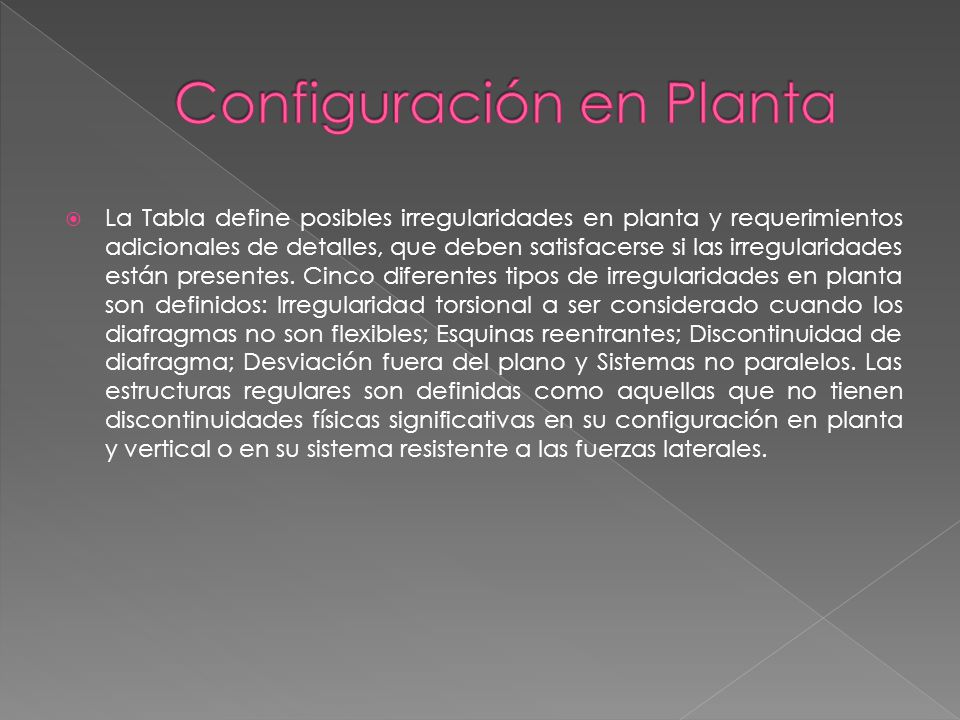 Configuración en Planta

La Tabla define posibles irregularidades en planta y requerimientos adicionales de detalles, que deben satisfacerse si las irregularidades están presentes. Cinco diferentes tipos de irregularidades en planta son definidos: Irregularidad torsional a ser considerado cuando los diafragmas no son flexibles; Esquinas reentrantes; Discontinuidad de diafragma; Desviación fuera del plano y Sistemas no paralelos. Las estructuras regulares son definidas como aquellas que no tienen discontinuidades físicas significativas en su configuración en planta y vertical o en su sistema resistente a las fuerzas laterales.